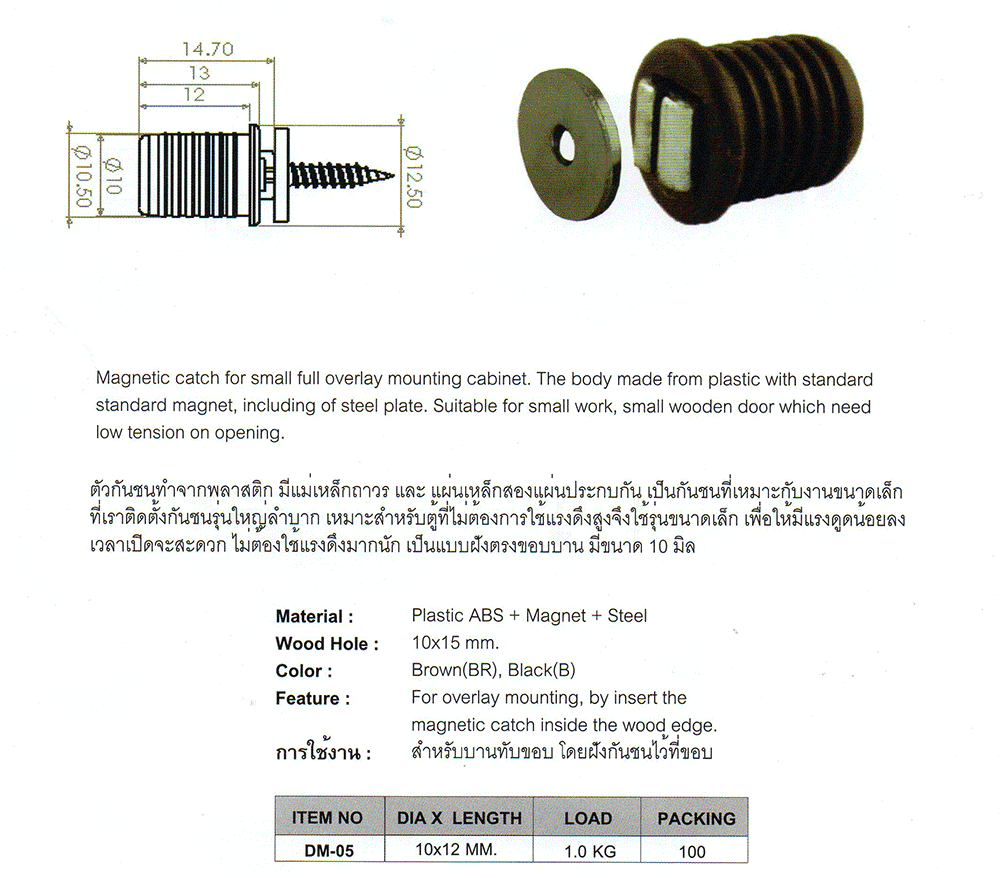 14.70
13
12
Ø10.50
Ø10
Ø12.50

Magnetic catch for small full overlay mounting cabinet. The body made from plastic with standard standard magnet, including of steel plate. Suitable for small work, small wooden door which need low tension on opening.

ตัวกันชนทำจากพลาสติก มีแม่เหล็กถาวร และ แผ่นเหล็กสองแผ่นประกบกัน เป็นกันชนที่เหมาะกับงานขนาดเล็ก ที่เราติดตั้งกันชนรุ่นใหญ่ลำบาก เหมาะสำหรับตู้ที่ไม่ต้องการใช้แรงดึงสูงจึงใช้รุ่นขนาดเล็ก เพื่อให้มีแรงดูดน้อยลง เวลาเปิดจะสะดวก ไม่ต้องใช้แรงดึงมากนัก เป็นแบบฝังตรงขอบบาน มีขนาด 10 มิล

Material : Plastic ABS + Magnet + Steel
Wood Hole : 10x15 mm.
Color : Brown(BR), Black(B)
Feature : For overlay mounting, by insert the magnetic catch inside the wood edge.
การใช้งาน : สำหรับบานทับขอบ โดยฝังกันชนไว้ที่ขอบ

| ITEM NO | DIA X LENGTH | LOAD | PACKING |
|---|---|---|---|
| DM-05 | 10x12 MM. | 1.0 KG | 100 |